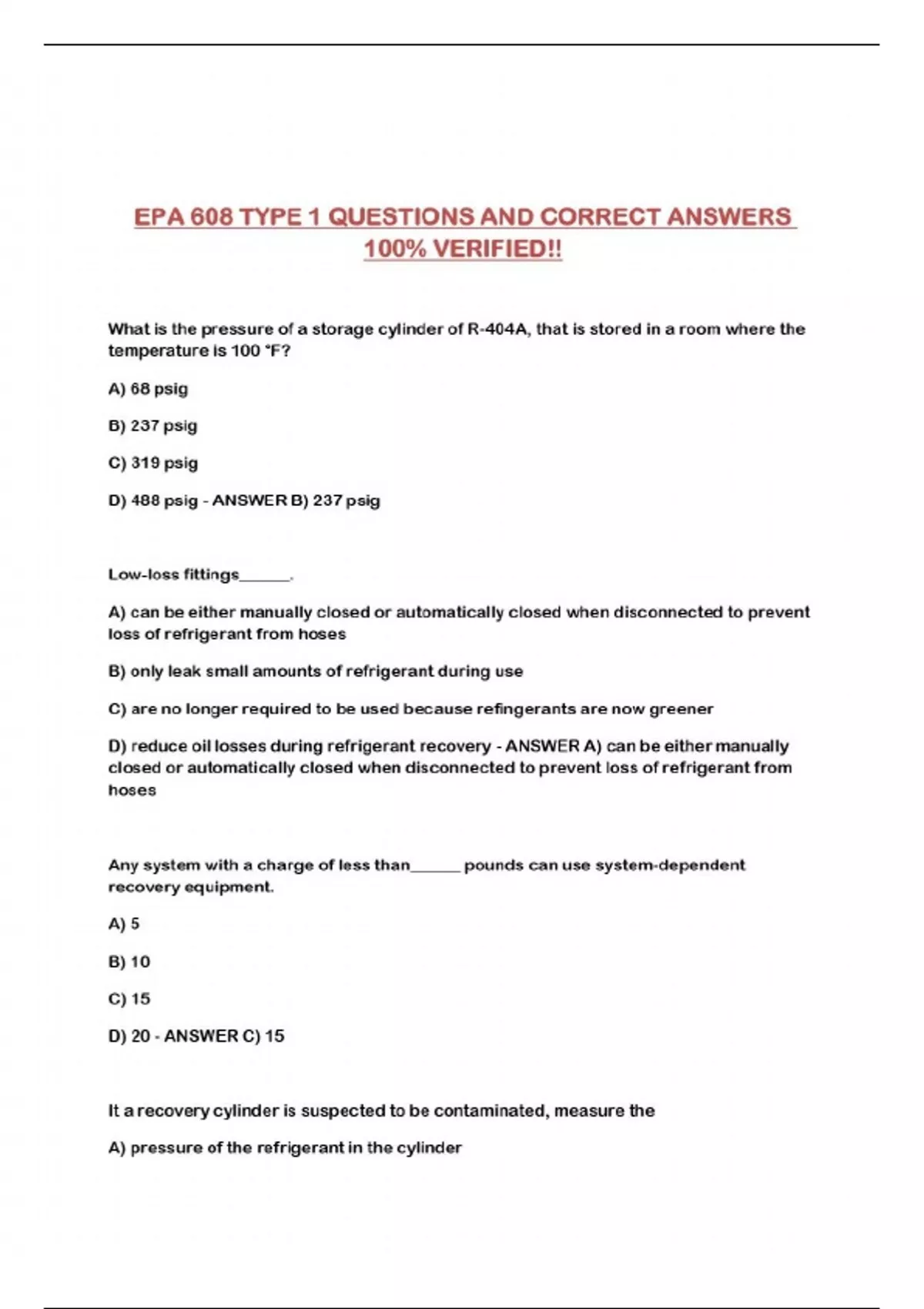 EPA 608 TYPE 1 QUESTIONS AND CORRECT ANSWERS 100% VERIFIED!!

What is the pressure of a storage cylinder of R-404A, that is stored in a room where the temperature is 100 °F?

A) 68 psig

B) 237 psig

C) 319 psig

D) 488 psig - ANSWER B) 237 psig

Low-loss fittings______.

A) can be either manually closed or automatically closed when disconnected to prevent loss of refrigerant from hoses

B) only leak small amounts of refrigerant during use

C) are no longer required to be used because refingerants are now greener

D) reduce oil losses during refrigerant recovery - ANSWER A) can be either manually closed or automatically closed when disconnected to prevent loss of refrigerant from hoses

Any system with a charge of less than______ pounds can use system-dependent recovery equipment.

A) 5

B) 10

C) 15

D) 20 - ANSWER C) 15

It a recovery cylinder is suspected to be contaminated, measure the

A) pressure of the refrigerant in the cylinder